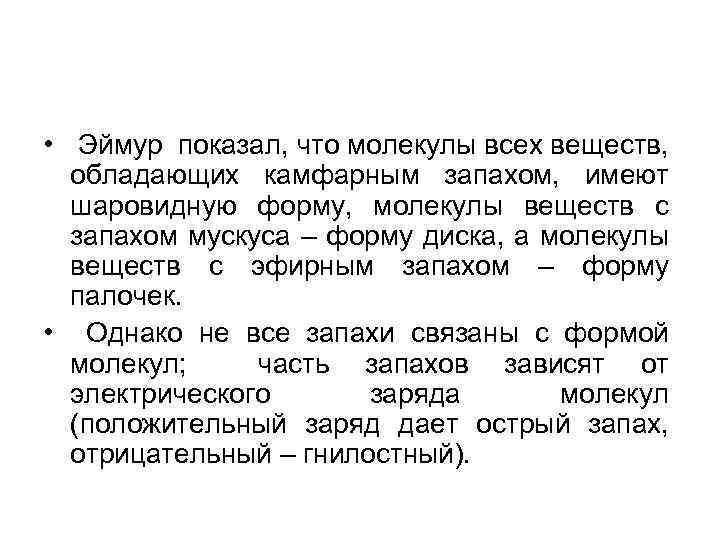 • Эймур показал, что молекулы всех веществ, обладающих камфарным запахом, имеют шаровидную форму, молекулы веществ с запахом мускуса – форму диска, а молекулы веществ с эфирным запахом – форму палочек.

• Однако не все запахи связаны с формой молекул; часть запахов зависят от электрического заряда молекул (положительный заряд дает острый запах, отрицательный – гнилостный).